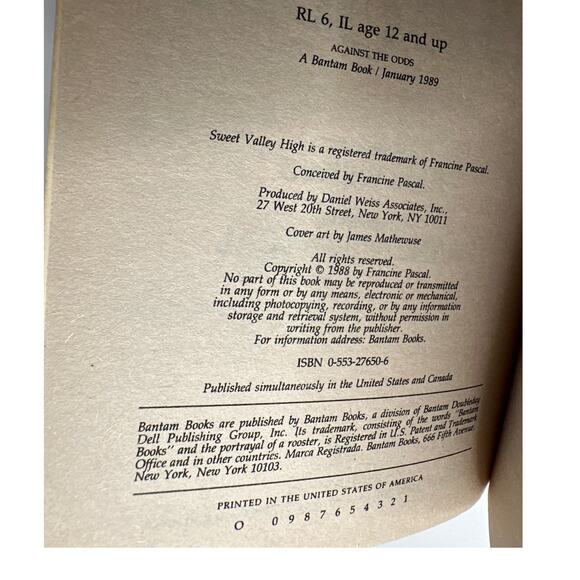 RL 6, IL age 12 and up

AGAINST THE ODDS
A Bantam Book / January 1989

Sweet Valley High is a registered trademark of Francine Pascal.

Conceived by Francine Pascal.

Produced by Daniel Weiss Associates, Inc.,
27 West 20th Street, New York, NY 10011

Cover art by James Mathewuse

All rights reserved.
Copyright © 1988 by Francine Pascal.
No part of this book may be reproduced or transmitted in any form or by any means, electronic or mechanical, including photocopying, recording, or by any information storage and retrieval system, without permission in writing from the publisher.
For information address: Bantam Books.

ISBN 0-553-27650-6

Published simultaneously in the United States and Canada

Bantam Books are published by Bantam Books, a division of Bantam Doubleday Dell Publishing Group, Inc. Its trademark, consisting of the words "Bantam Books" and the portrayal of a rooster, is Registered in U.S. Patent and Trademark Office and in other countries. Marca Registrada. Bantam Books, 666 Fifth Avenue, New York, New York 10103.

PRINTED IN THE UNITED STATES OF AMERICA

O 0 9 8 7 6 5 4 3 2 1